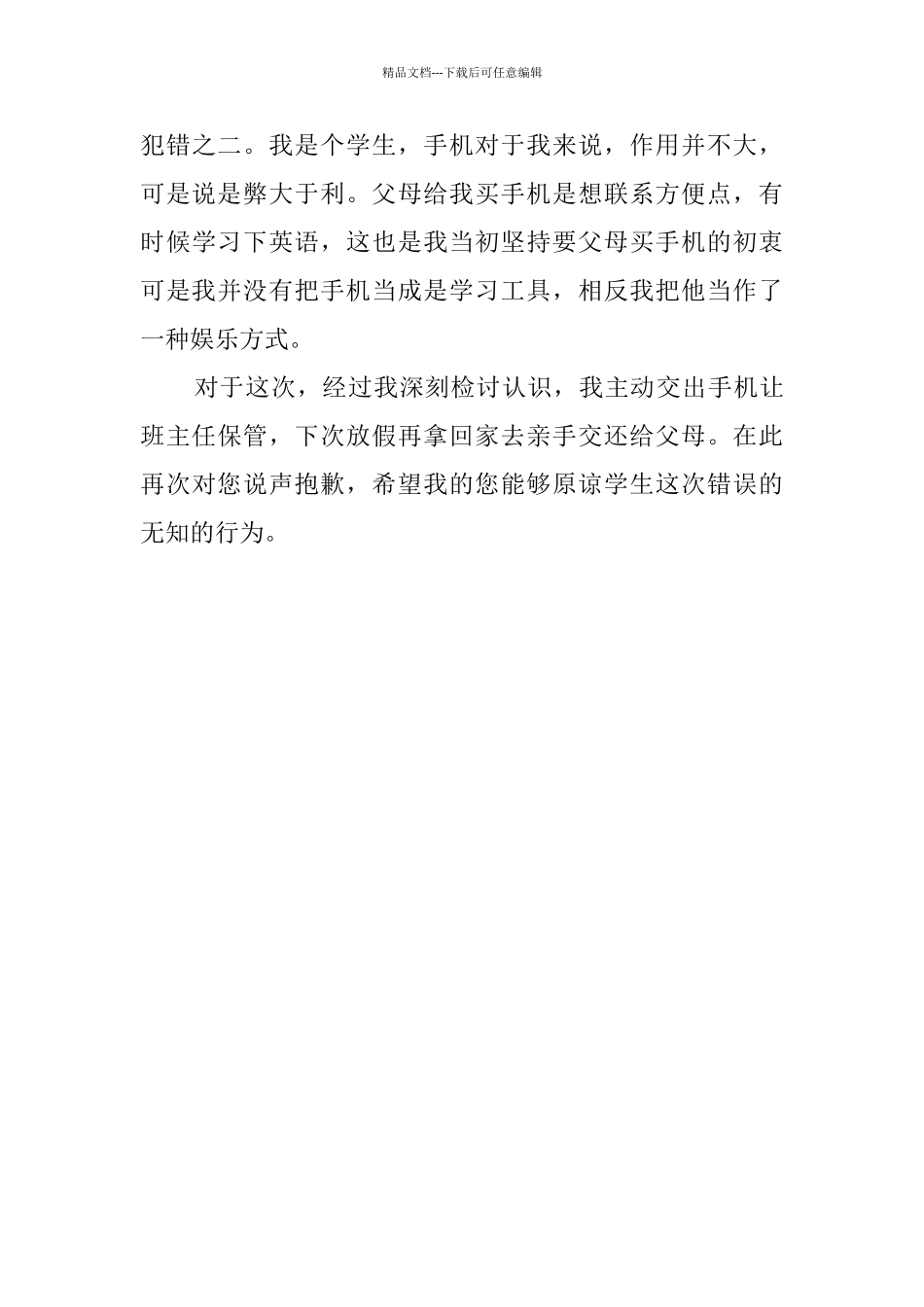 精品文档---下载后可任意编辑

犯错之二。我是个学生，手机对于我来说，作用并不大，可是说是弊大于利。父母给我买手机是想联系方便点，有时候学习下英语，这也是我当初坚持要父母买手机的初衷可是我并没有把手机当成是学习工具，相反我把他当作了一种娱乐方式。

对于这次，经过我深刻检讨认识，我主动交出手机让班主任保管，下次放假再拿回家去亲手交还给父母。在此再次对您说声抱歉，希望我的您能够原谅学生这次错误的无知的行为。